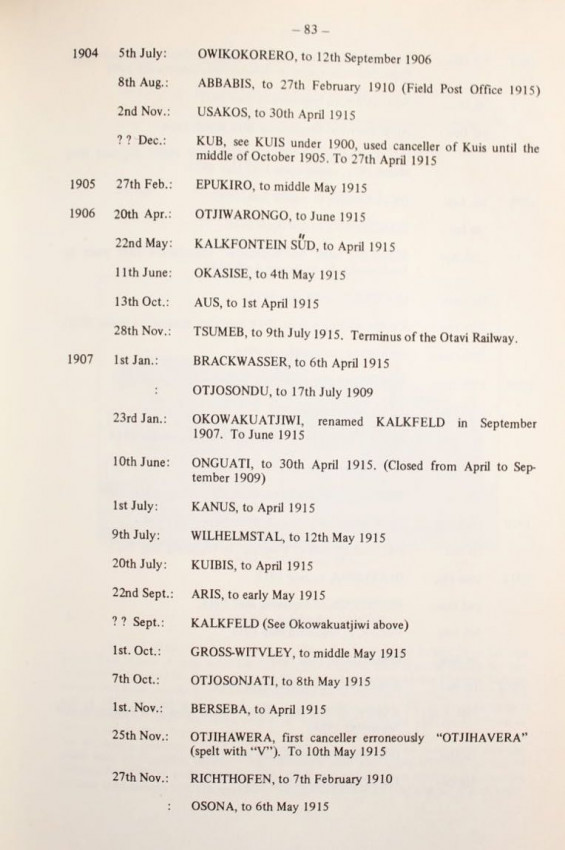 – 83 –

| | | |
|---|---|---|
| 1904 | 5th July: | OWIKOKORERO, to 12th September 1906 |
| | 8th Aug.: | ABBABIS, to 27th February 1910 (Field Post Office 1915) |
| | 2nd Nov.: | USAKOS, to 30th April 1915 |
| | ? ? Dec.: | KUB, see KUIS under 1900, used canceller of Kuis until the middle of October 1905. To 27th April 1915 |
| 1905 | 27th Feb.: | EPUKIRO, to middle May 1915 |
| 1906 | 20th Apr.: | OTJIWARONGO, to June 1915 |
| | 22nd May: | KALKFONTEIN SÜD, to April 1915 |
| | 11th June: | OKASISE, to 4th May 1915 |
| | 13th Oct.: | AUS, to 1st April 1915 |
| | 28th Nov.: | TSUMEB, to 9th July 1915. Terminus of the Otavi Railway. |
| 1907 | 1st Jan.: | BRACKWASSER, to 6th April 1915 |
| | : | OTJOSONDU, to 17th July 1909 |
| | 23rd Jan.: | OKOWAKUATJIWI, renamed KALKFELD in September 1907. To June 1915 |
| | 10th June: | ONGUATI, to 30th April 1915. (Closed from April to September 1909) |
| | 1st July: | KANUS, to April 1915 |
| | 9th July: | WILHELMSTAL, to 12th May 1915 |
| | 20th July: | KUIBIS, to April 1915 |
| | 22nd Sept.: | ARIS, to early May 1915 |
| | ? ? Sept.: | KALKFELD (See Okowakuatjiwi above) |
| | 1st. Oct.: | GROSS-WITVLEY, to middle May 1915 |
| | 7th Oct.: | OTJOSONJATI, to 8th May 1915 |
| | 1st. Nov.: | BERSEBA, to April 1915 |
| | 25th Nov.: | OTJIHAWERA, first canceller erroneously "OTJIHAVERA" (spelt with "V"). To 10th May 1915 |
| | 27th Nov.: | RICHTHOFEN, to 7th February 1910 |
| | : | OSONA, to 6th May 1915 |